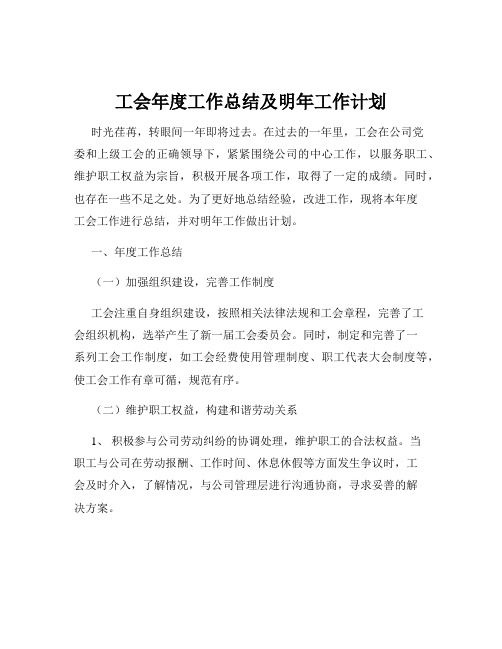 工会年度工作总结及明年工作计划

时光荏苒，转眼间一年即将过去。在过去的一年里，工会在公司党委和上级工会的正确领导下，紧紧围绕公司的中心工作，以服务职工、维护职工权益为宗旨，积极开展各项工作，取得了一定的成绩。同时，也存在一些不足之处。为了更好地总结经验，改进工作，现将本年度工会工作进行总结，并对明年工作做出计划。

一、年度工作总结

（一）加强组织建设，完善工作制度

工会注重自身组织建设，按照相关法律法规和工会章程，完善了工会组织机构，选举产生了新一届工会委员会。同时，制定和完善了一系列工会工作制度，如工会经费使用管理制度、职工代表大会制度等，使工会工作有章可循，规范有序。

（二）维护职工权益，构建和谐劳动关系

1、 积极参与公司劳动纠纷的协调处理，维护职工的合法权益。当职工与公司在劳动报酬、工作时间、休息休假等方面发生争议时，工会及时介入，了解情况，与公司管理层进行沟通协商，寻求妥善的解决方案。